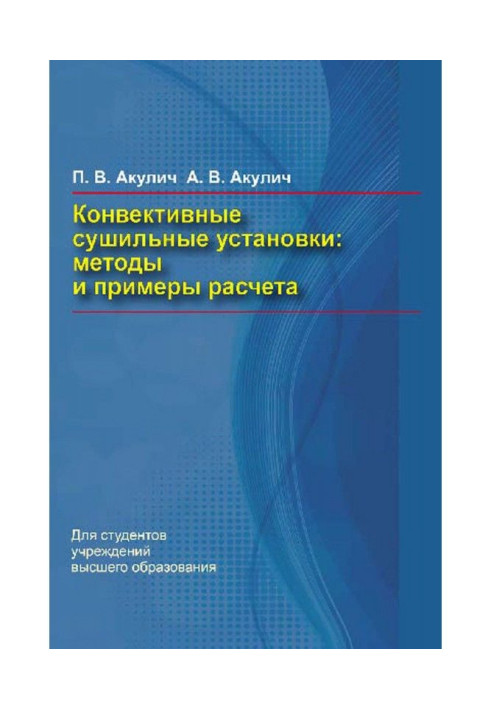 П. В. Акулич А. В. Акулич

Конвективные сушильные установки: методы и примеры расчета

Для студентов учреждений высшего образования